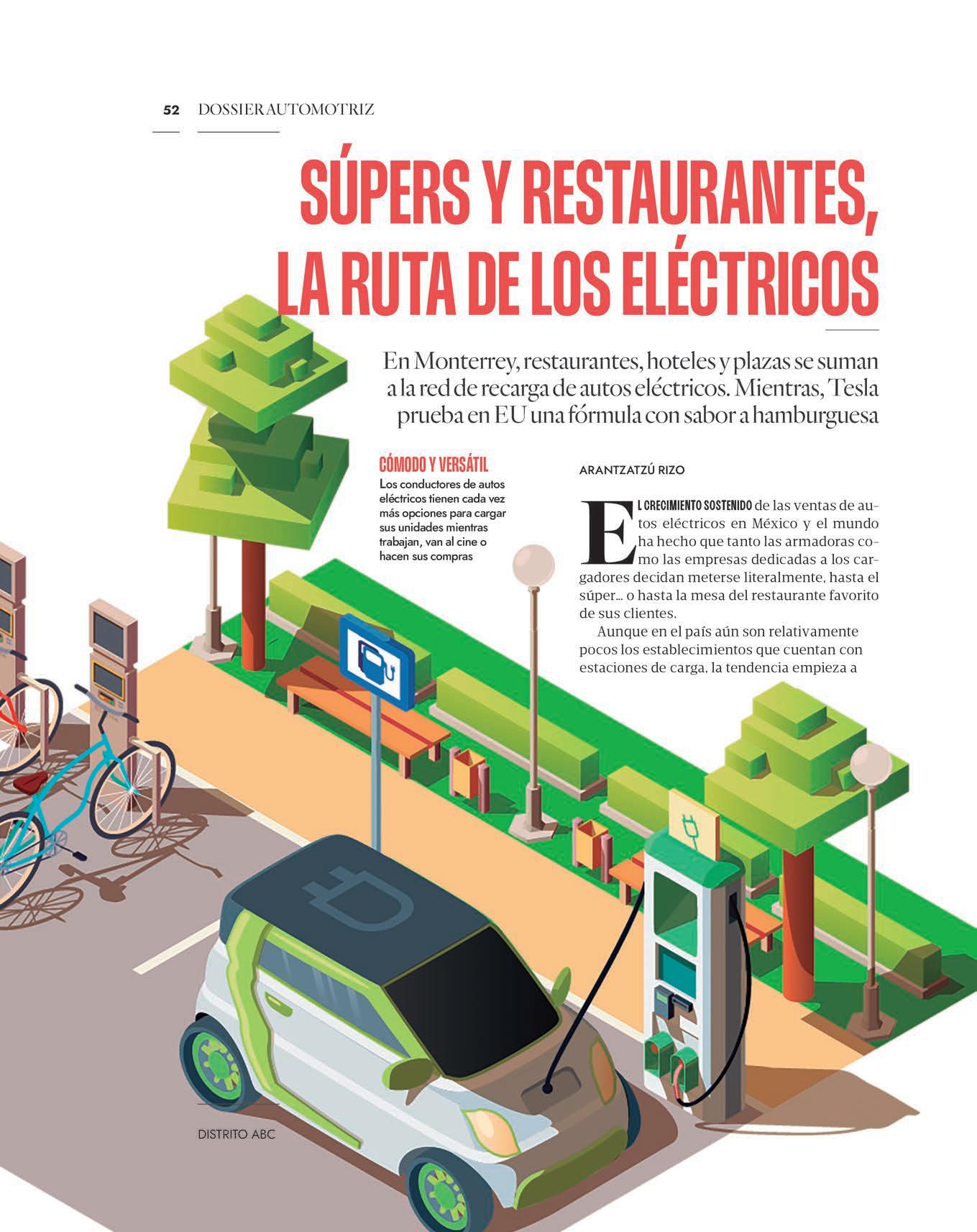 52 DOSSIER AUTOMOTRIZ

SÚPERS Y RESTAURANTES, LA RUTA DE LOS ELÉCTRICOS

En Monterrey, restaurantes, hoteles y plazas se suman a la red de recarga de autos eléctricos. Mientras, Tesla prueba en EU una fórmula con sabor a hamburguesa

CÓMODO Y VERSÁTIL
Los conductores de autos eléctricos tienen cada vez más opciones para cargar sus unidades mientras trabajan, van al cine o hacen sus compras

ARANTZATZÚ RIZO

EL CRECIMIENTO SOSTENIDO de las ventas de autos eléctricos en México y el mundo ha hecho que tanto las armadoras como las empresas dedicadas a los cargadores decidan meterse literalmente, hasta el súper… o hasta la mesa del restaurante favorito de sus clientes.

Aunque en el país aún son relativamente pocos los establecimientos que cuentan con estaciones de carga, la tendencia empieza a

DISTRITO ABC